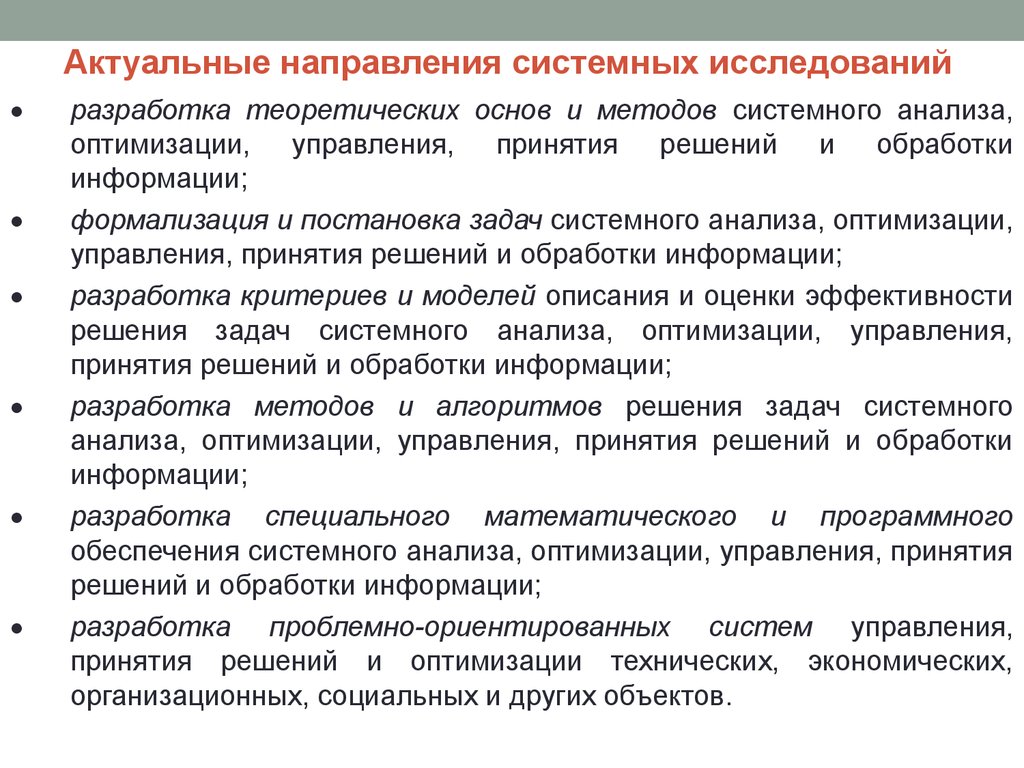 Актуальные направления системных исследований

• разработка теоретических основ и методов системного анализа, оптимизации, управления, принятия решений и обработки информации;

• формализация и постановка задач системного анализа, оптимизации, управления, принятия решений и обработки информации;

• разработка критериев и моделей описания и оценки эффективности решения задач системного анализа, оптимизации, управления, принятия решений и обработки информации;

• разработка методов и алгоритмов решения задач системного анализа, оптимизации, управления, принятия решений и обработки информации;

• разработка специального математического и программного обеспечения системного анализа, оптимизации, управления, принятия решений и обработки информации;

• разработка проблемно-ориентированных систем управления, принятия решений и оптимизации технических, экономических, организационных, социальных и других объектов.